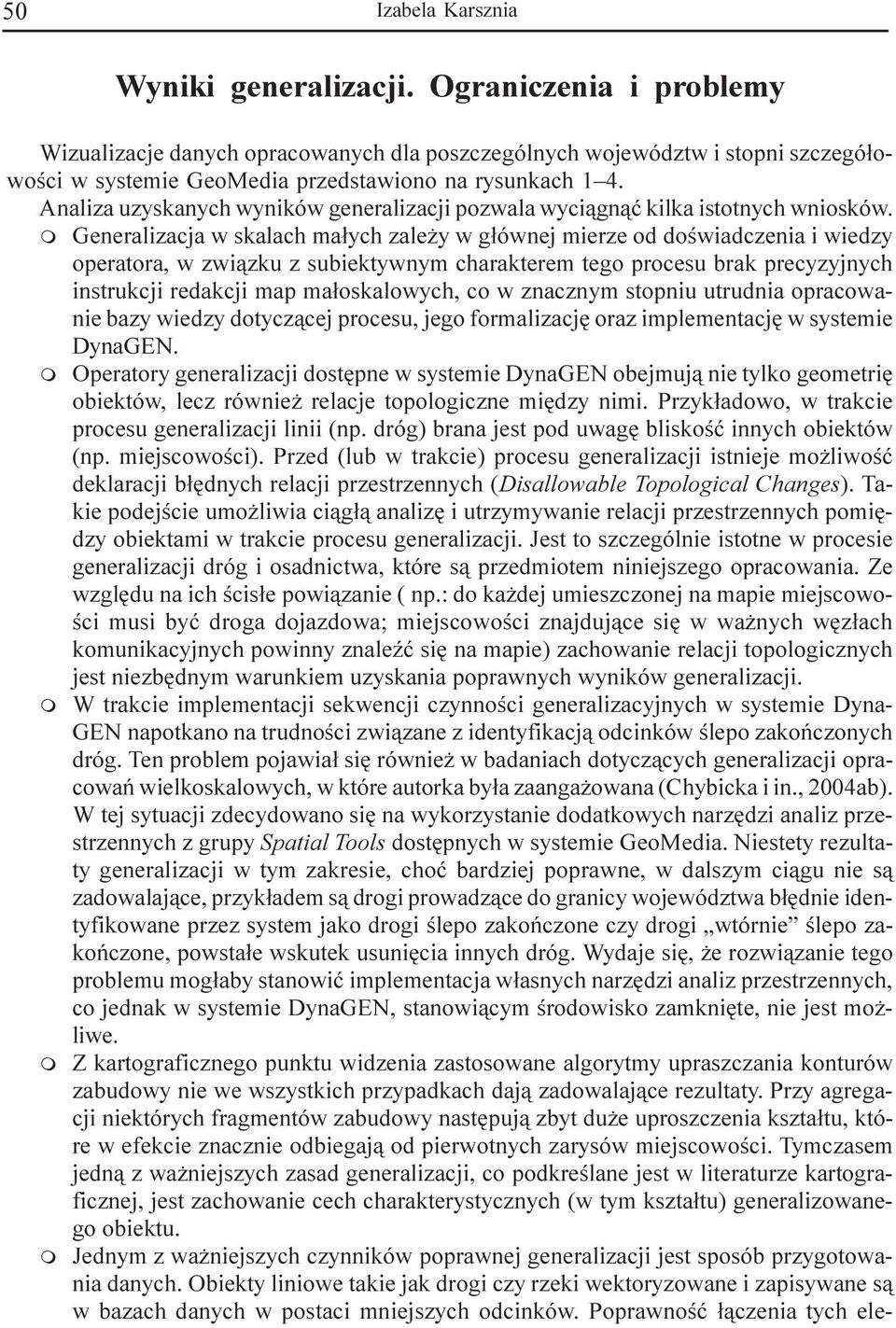 50 Izabela Karsznia

Wyniki generalizacji. Ograniczenia i problemy

Wizualizacje danych opracowanych dla poszczególnych województw i stopni szczegółowości w systemie GeoMedia przedstawiono na rysunkach 1–4.
Analiza uzyskanych wyników generalizacji pozwala wyciągnąć kilka istotnych wniosków.

m Generalizacja w skalach małych zależy w głównej mierze od doświadczenia i wiedzy operatora, w związku z subiektywnym charakterem tego procesu brak precyzyjnych instrukcji redakcji map małoskalowych, co w znacznym stopniu utrudnia opracowanie bazy wiedzy dotyczącej procesu, jego formalizację oraz implementację w systemie DynaGEN.

m Operatory generalizacji dostępne w systemie DynaGEN obejmują nie tylko geometrię obiektów, lecz również relacje topologiczne między nimi. Przykładowo, w trakcie procesu generalizacji linii (np. dróg) brana jest pod uwagę bliskość innych obiektów (np. miejscowości). Przed (lub w trakcie) procesu generalizacji istnieje możliwość deklaracji błędnych relacji przestrzennych (Disallowable Topological Changes). Takie podejście umożliwia ciągłą analizę i utrzymywanie relacji przestrzennych pomiędzy obiektami w trakcie procesu generalizacji. Jest to szczególnie istotne w procesie generalizacji dróg i osadnictwa, które są przedmiotem niniejszego opracowania. Ze względu na ich ścisłe powiązanie ( np.: do każdej umieszczonej na mapie miejscowości musi być droga dojazdowa; miejscowości znajdujące się w ważnych węzłach komunikacyjnych powinny znaleźć się na mapie) zachowanie relacji topologicznych jest niezbędnym warunkiem uzyskania poprawnych wyników generalizacji.

m W trakcie implementacji sekwencji czynności generalizacyjnych w systemie DynaGEN napotkano na trudności związane z identyfikacją odcinków ślepo zakończonych dróg. Ten problem pojawiał się również w badaniach dotyczących generalizacji opracowań wielkoskalowych, w które autorka była zaangażowana (Chybicka i in., 2004ab). W tej sytuacji zdecydowano się na wykorzystanie dodatkowych narzędzi analiz przestrzennych z grupy Spatial Tools dostępnych w systemie GeoMedia. Niestety rezultaty generalizacji w tym zakresie, choć bardziej poprawne, w dalszym ciągu nie są zadowalające, przykładem są drogi prowadzące do granicy województwa błędnie identyfikowane przez system jako drogi ślepo zakończone czy drogi „wtórnie” ślepo zakończone, powstałe wskutek usunięcia innych dróg. Wydaje się, że rozwiązanie tego problemu mogłaby stanowić implementacja własnych narzędzi analiz przestrzennych, co jednak w systemie DynaGEN, stanowiącym środowisko zamknięte, nie jest możliwe.

m Z kartograficznego punktu widzenia zastosowane algorytmy upraszczania konturów zabudowy nie we wszystkich przypadkach dają zadowalające rezultaty. Przy agregacji niektórych fragmentów zabudowy następują zbyt duże uproszczenia kształtu, które w efekcie znacznie odbiegają od pierwotnych zarysów miejscowości. Tymczasem jedną z ważniejszych zasad generalizacji, co podkreślane jest w literaturze kartograficznej, jest zachowanie cech charakterystycznych (w tym kształtu) generalizowanego obiektu.

m Jednym z ważniejszych czynników poprawnej generalizacji jest sposób przygotowania danych. Obiekty liniowe takie jak drogi czy rzeki wektoryzowane i zapisywane są w bazach danych w postaci mniejszych odcinków. Poprawność łączenia tych ele-